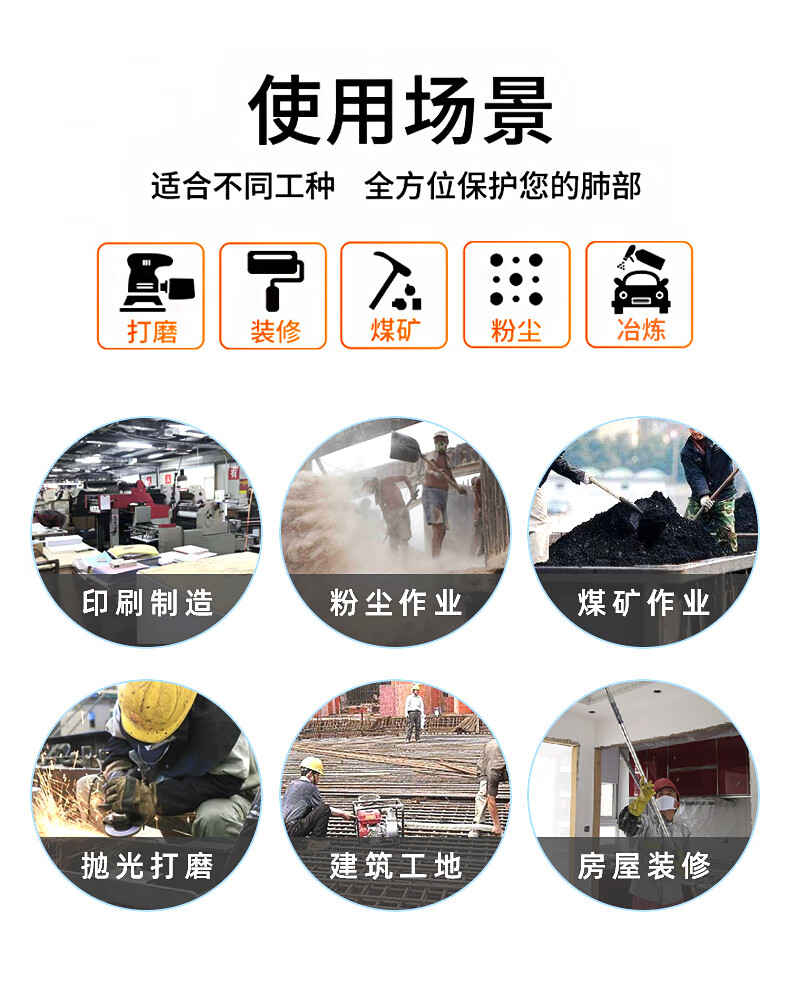 使用场景

适合不同工种 全方位保护您的肺部

打磨 装修 煤矿 粉尘 冶炼

印刷制造

粉尘作业

煤矿作业

抛光打磨

建筑工地

房屋装修